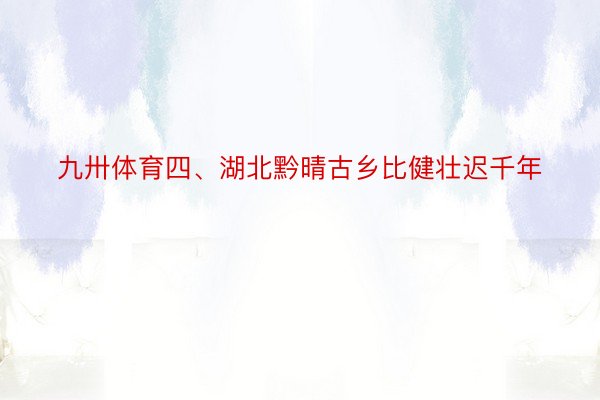 九卅体育四、湖北黔晴古乡比健壮迟千年